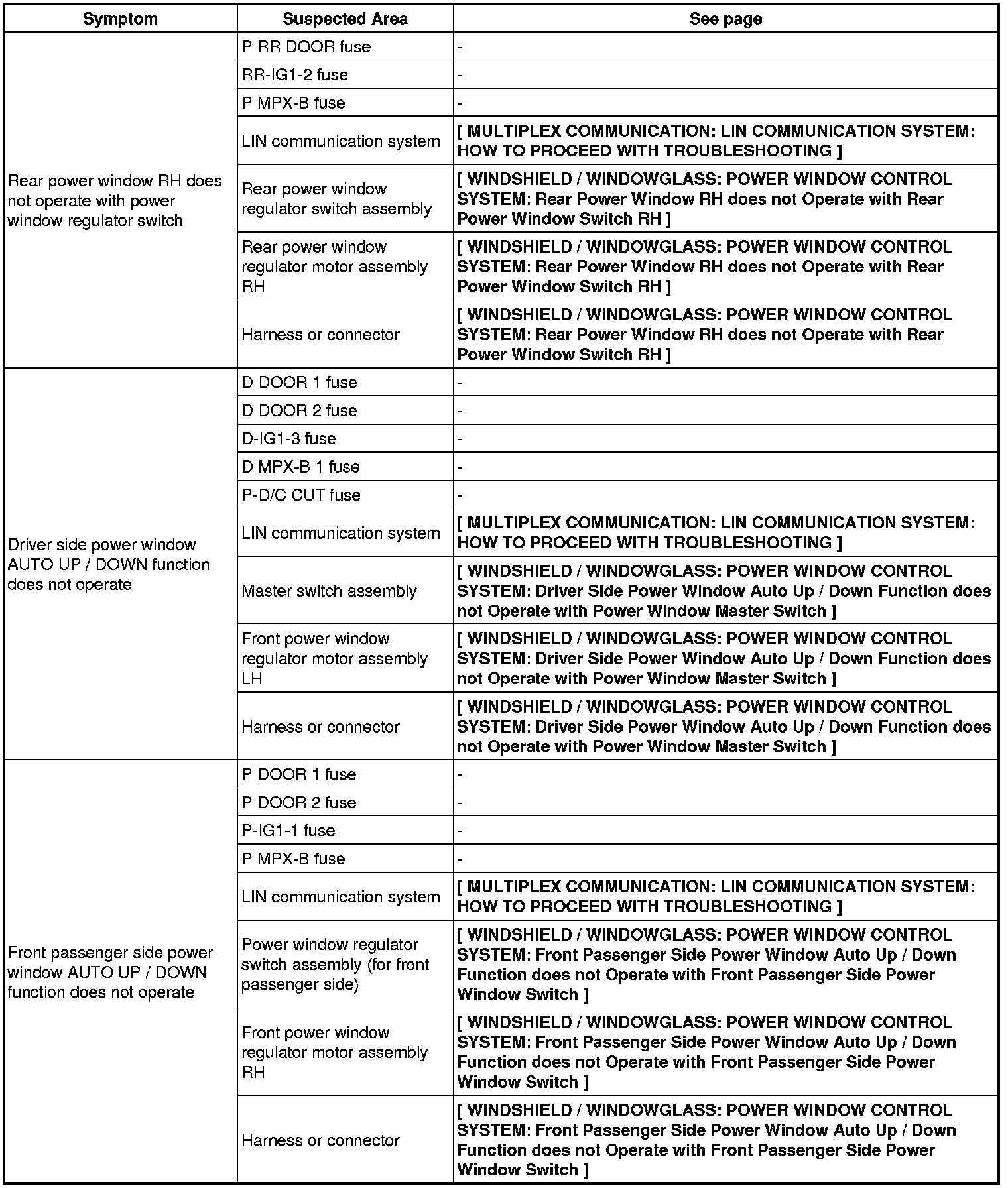 | Symptom | Suspected Area | See page |
|---|---|---|
| Rear power window RH does not operate with power window regulator switch | P RR DOOR fuse | - |
| | RR-IG1-2 fuse | - |
| | P MPX-B fuse | - |
| | LIN communication system | [ MULTIPLEX COMMUNICATION: LIN COMMUNICATION SYSTEM: HOW TO PROCEED WITH TROUBLESHOOTING ] |
| | Rear power window regulator switch assembly | [ WINDSHIELD / WINDOWGLASS: POWER WINDOW CONTROL SYSTEM: Rear Power Window RH does not Operate with Rear Power Window Switch RH ] |
| | Rear power window regulator motor assembly RH | [ WINDSHIELD / WINDOWGLASS: POWER WINDOW CONTROL SYSTEM: Rear Power Window RH does not Operate with Rear Power Window Switch RH ] |
| | Harness or connector | [ WINDSHIELD / WINDOWGLASS: POWER WINDOW CONTROL SYSTEM: Rear Power Window RH does not Operate with Rear Power Window Switch RH ] |
| Driver side power window AUTO UP / DOWN function does not operate | D DOOR 1 fuse | - |
| | D DOOR 2 fuse | - |
| | D-IG1-3 fuse | - |
| | D MPX-B 1 fuse | - |
| | P-D/C CUT fuse | - |
| | LIN communication system | [ MULTIPLEX COMMUNICATION: LIN COMMUNICATION SYSTEM: HOW TO PROCEED WITH TROUBLESHOOTING ] |
| | Master switch assembly | [ WINDSHIELD / WINDOWGLASS: POWER WINDOW CONTROL SYSTEM: Driver Side Power Window Auto Up / Down Function does not Operate with Power Window Master Switch ] |
| | Front power window regulator motor assembly LH | [ WINDSHIELD / WINDOWGLASS: POWER WINDOW CONTROL SYSTEM: Driver Side Power Window Auto Up / Down Function does not Operate with Power Window Master Switch ] |
| | Harness or connector | [ WINDSHIELD / WINDOWGLASS: POWER WINDOW CONTROL SYSTEM: Driver Side Power Window Auto Up / Down Function does not Operate with Power Window Master Switch ] |
| Front passenger side power window AUTO UP / DOWN function does not operate | P DOOR 1 fuse | - |
| | P DOOR 2 fuse | - |
| | P-IG1-1 fuse | - |
| | P MPX-B fuse | - |
| | LIN communication system | [ MULTIPLEX COMMUNICATION: LIN COMMUNICATION SYSTEM: HOW TO PROCEED WITH TROUBLESHOOTING ] |
| | Power window regulator switch assembly (for front passenger side) | [ WINDSHIELD / WINDOWGLASS: POWER WINDOW CONTROL SYSTEM: Front Passenger Side Power Window Auto Up / Down Function does not Operate with Front Passenger Side Power Window Switch ] |
| | Front power window regulator motor assembly RH | [ WINDSHIELD / WINDOWGLASS: POWER WINDOW CONTROL SYSTEM: Front Passenger Side Power Window Auto Up / Down Function does not Operate with Front Passenger Side Power Window Switch ] |
| | Harness or connector | [ WINDSHIELD / WINDOWGLASS: POWER WINDOW CONTROL SYSTEM: Front Passenger Side Power Window Auto Up / Down Function does not Operate with Front Passenger Side Power Window Switch ] |